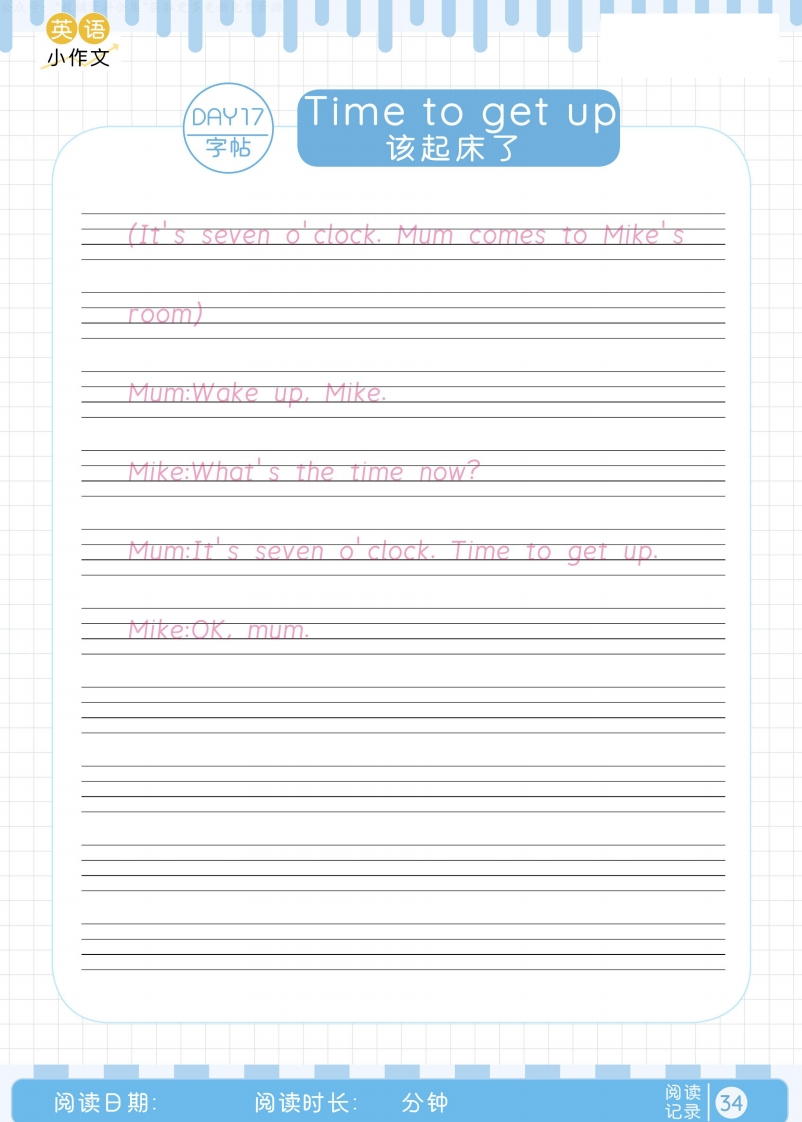 英语
小作文

DAY17
字帖

Time to get up
该起床了

(It's seven o'clock. Mum comes to Mike's room)

Mum:Wake up, Mike.

Mike:What's the time now?

Mum:It's seven o'clock. Time to get up.

Mike:OK, mum.

阅读日期: 阅读时长: 分钟 阅读记录 34